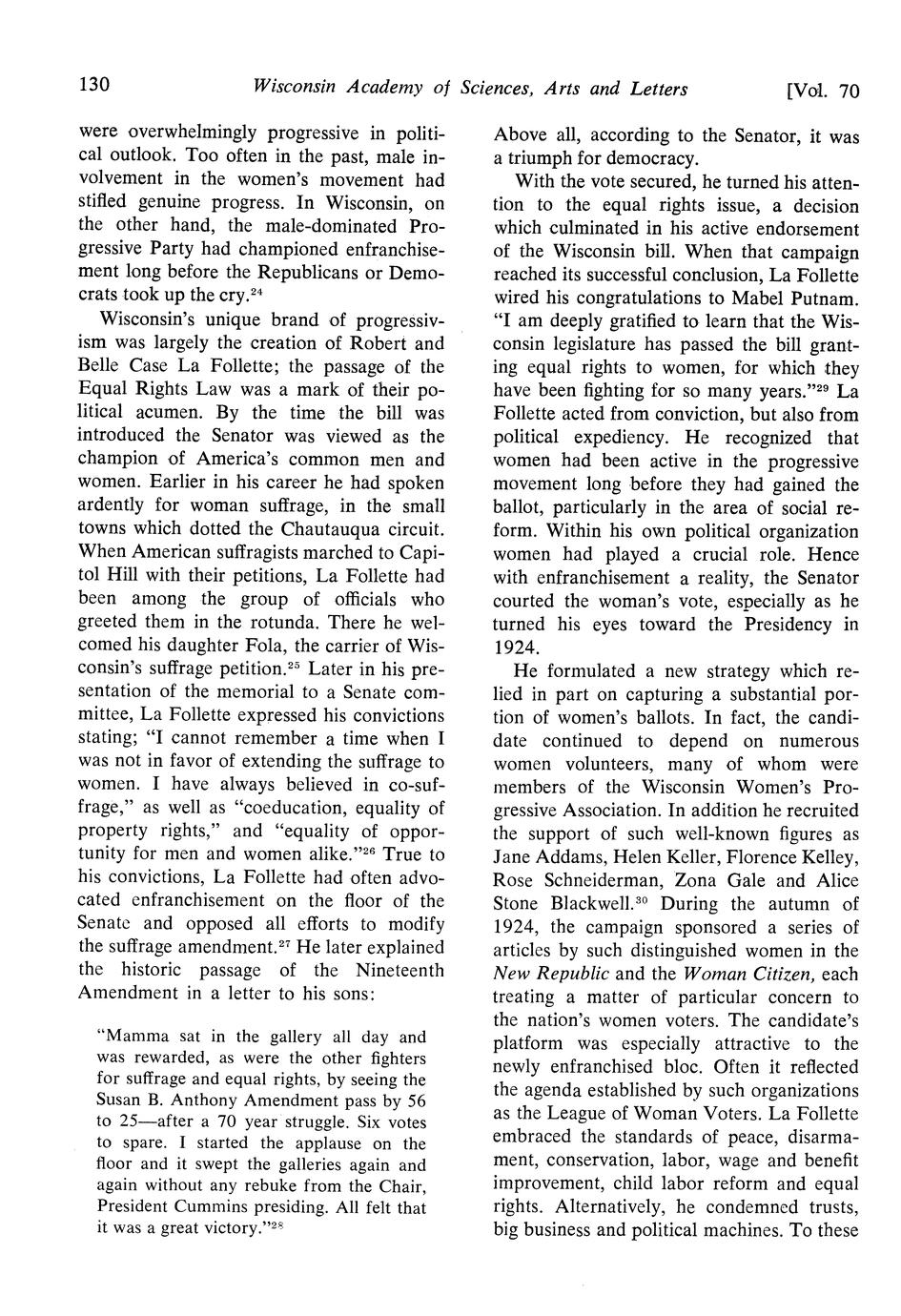 130 Wisconsin Academy of Sciences, Arts and Letters [Vol. 70

were overwhelmingly progressive in political outlook. Too often in the past, male involvement in the women's movement had stifled genuine progress. In Wisconsin, on the other hand, the male-dominated Progressive Party had championed enfranchisement long before the Republicans or Democrats took up the cry.$^{24}$

Wisconsin's unique brand of progressivism was largely the creation of Robert and Belle Case La Follette; the passage of the Equal Rights Law was a mark of their political acumen. By the time the bill was introduced the Senator was viewed as the champion of America's common men and women. Earlier in his career he had spoken ardently for woman suffrage, in the small towns which dotted the Chautauqua circuit. When American suffragists marched to Capitol Hill with their petitions, La Follette had been among the group of officials who greeted them in the rotunda. There he welcomed his daughter Fola, the carrier of Wisconsin's suffrage petition.$^{25}$ Later in his presentation of the memorial to a Senate committee, La Follette expressed his convictions stating; "I cannot remember a time when I was not in favor of extending the suffrage to women. I have always believed in co-suffrage," as well as "coeducation, equality of property rights," and "equality of opportunity for men and women alike."$^{26}$ True to his convictions, La Follette had often advocated enfranchisement on the floor of the Senate and opposed all efforts to modify the suffrage amendment.$^{27}$ He later explained the historic passage of the Nineteenth Amendment in a letter to his sons:

"Mamma sat in the gallery all day and was rewarded, as were the other fighters for suffrage and equal rights, by seeing the Susan B. Anthony Amendment pass by 56 to 25—after a 70 year struggle. Six votes to spare. I started the applause on the floor and it swept the galleries again and again without any rebuke from the Chair, President Cummins presiding. All felt that it was a great victory."$^{28}$

Above all, according to the Senator, it was a triumph for democracy.

With the vote secured, he turned his attention to the equal rights issue, a decision which culminated in his active endorsement of the Wisconsin bill. When that campaign reached its successful conclusion, La Follette wired his congratulations to Mabel Putnam. "I am deeply gratified to learn that the Wisconsin legislature has passed the bill granting equal rights to women, for which they have been fighting for so many years."$^{29}$ La Follette acted from conviction, but also from political expediency. He recognized that women had been active in the progressive movement long before they had gained the ballot, particularly in the area of social reform. Within his own political organization women had played a crucial role. Hence with enfranchisement a reality, the Senator courted the woman's vote, especially as he turned his eyes toward the Presidency in 1924.

He formulated a new strategy which relied in part on capturing a substantial portion of women's ballots. In fact, the candidate continued to depend on numerous women volunteers, many of whom were members of the Wisconsin Women's Progressive Association. In addition he recruited the support of such well-known figures as Jane Addams, Helen Keller, Florence Kelley, Rose Schneiderman, Zona Gale and Alice Stone Blackwell.$^{30}$ During the autumn of 1924, the campaign sponsored a series of articles by such distinguished women in the New Republic and the Woman Citizen, each treating a matter of particular concern to the nation's women voters. The candidate's platform was especially attractive to the newly enfranchised bloc. Often it reflected the agenda established by such organizations as the League of Woman Voters. La Follette embraced the standards of peace, disarmament, conservation, labor, wage and benefit improvement, child labor reform and equal rights. Alternatively, he condemned trusts, big business and political machines. To these